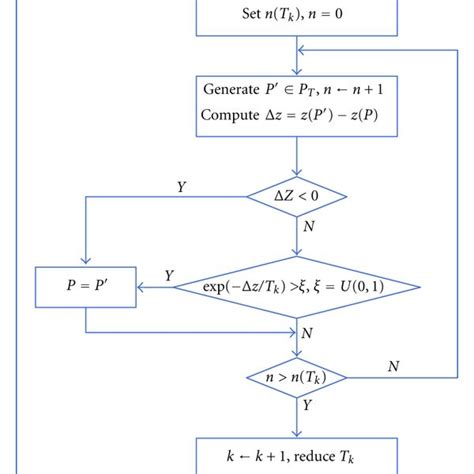 Set $n(T_k)$, $n = 0$

Generate $P' \in P_T$, $n \leftarrow n + 1$
Compute $\Delta z = z(P') - z(P)$

$\Delta Z < 0$

Y

N

$P = P'$

Y

$\exp(-\Delta z/T_k) > \xi$, $\xi = U(0, 1)$

N

$n > n(T_k)$

N

Y

$k \leftarrow k + 1$, reduce $T_k$